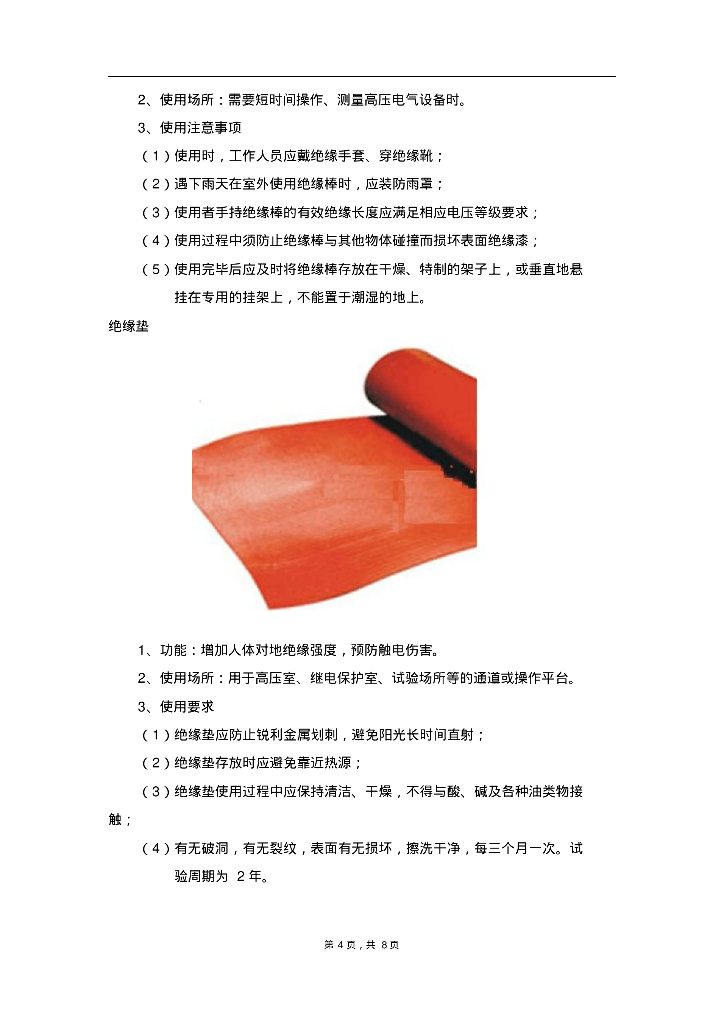 2、使用场所：需要短时间操作、测量高压电气设备时。

3、使用注意事项

（1）使用时，工作人员应戴绝缘手套、穿绝缘靴；

（2）遇下雨天在室外使用绝缘棒时，应装防雨罩；

（3）使用者手持绝缘棒的有效绝缘长度应满足相应电压等级要求；

（4）使用过程中须防止绝缘棒与其他物体碰撞而损坏表面绝缘漆；

（5）使用完毕后应及时将绝缘棒存放在干燥、特制的架子上，或垂直地悬挂在专用的挂架上，不能置于潮湿的地上。

绝缘垫

1、功能：增加人体对地绝缘强度，预防触电伤害。

2、使用场所：用于高压室、继电保护室、试验场所等的通道或操作平台。

3、使用要求

（1）绝缘垫应防止锐利金属划刺，避免阳光长时间直射；

（2）绝缘垫存放时应避免靠近热源；

（3）绝缘垫使用过程中应保持清洁、干燥，不得与酸、碱及各种油类物接触；

（4）有无破洞，有无裂纹，表面有无损坏，擦洗干净，每三个月一次。试验周期为 2 年。

第 4 页，共 8 页